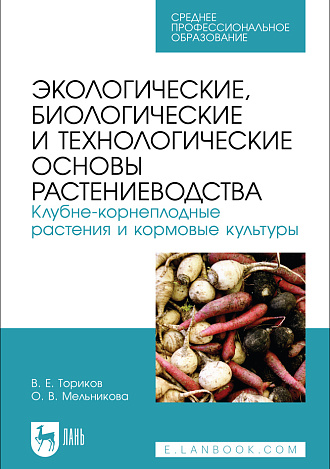 СРЕДНЕЕ ПРОФЕССИОНАЛЬНОЕ ОБРАЗОВАНИЕ

ЭКОЛОГИЧЕСКИЕ, БИОЛОГИЧЕСКИЕ И ТЕХНОЛОГИЧЕСКИЕ ОСНОВЫ РАСТЕНИЕВОДСТВА

Клубне-корнеплодные растения и кормовые культуры

В. Е. Ториков
О. В. Мельникова

ЛАНЬ

E.LANBOOK.COM